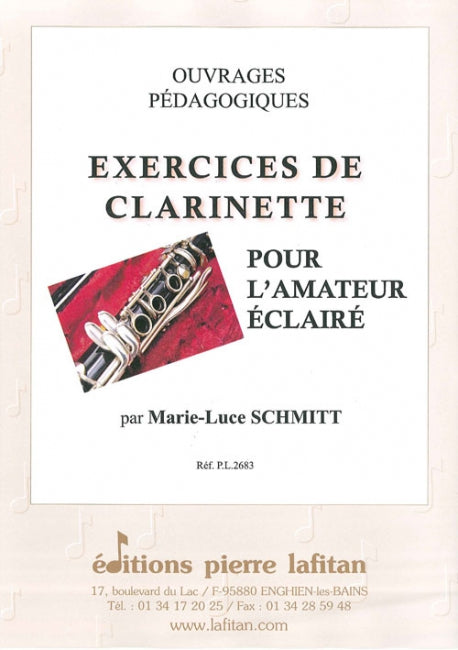 OUVRAGES
PÉDAGOGIQUES

EXERCICES DE
CLARINETTE

POUR
L'AMATEUR
ÉCLAIRÉ

par Marie-Luce SCHMITT

Réf. P.L.2683

éditions pierre lafitan

17, boulevard du Lac / F-95880 ENGHIEN-les-BAINS
Tél. : 01 34 17 20 25 / Fax : 01 34 28 59 48
www.lafitan.com